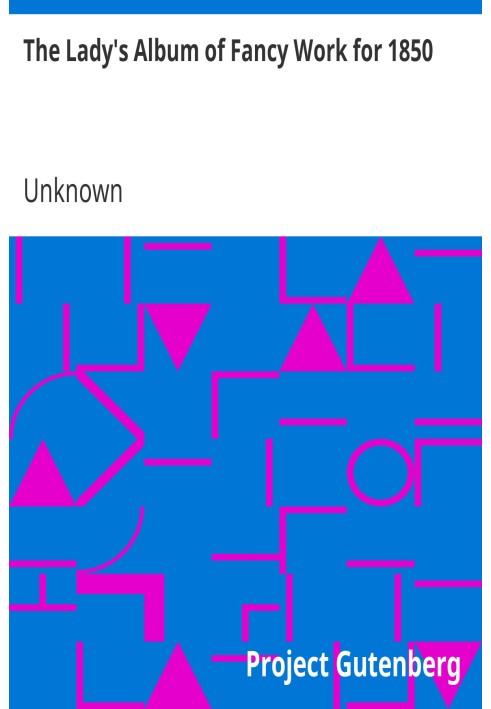 The Lady's Album of Fancy Work for 1850

Unknown

Project Gutenberg